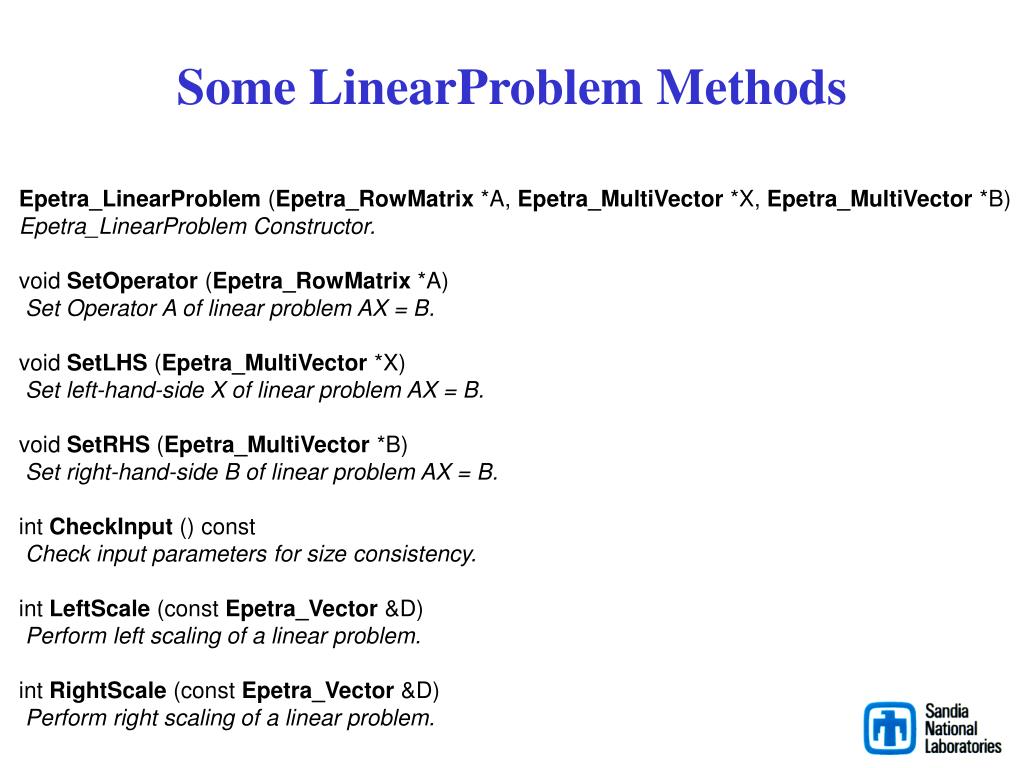 Some LinearProblem Methods

Epetra_LinearProblem (Epetra_RowMatrix *A, Epetra_MultiVector *X, Epetra_MultiVector *B)
Epetra_LinearProblem Constructor.

void SetOperator (Epetra_RowMatrix *A)
Set Operator A of linear problem AX = B.

void SetLHS (Epetra_MultiVector *X)
Set left-hand-side X of linear problem AX = B.

void SetRHS (Epetra_MultiVector *B)
Set right-hand-side B of linear problem AX = B.

int CheckInput () const
Check input parameters for size consistency.

int LeftScale (const Epetra_Vector &D)
Perform left scaling of a linear problem.

int RightScale (const Epetra_Vector &D)
Perform right scaling of a linear problem.

Sandia National Laboratories